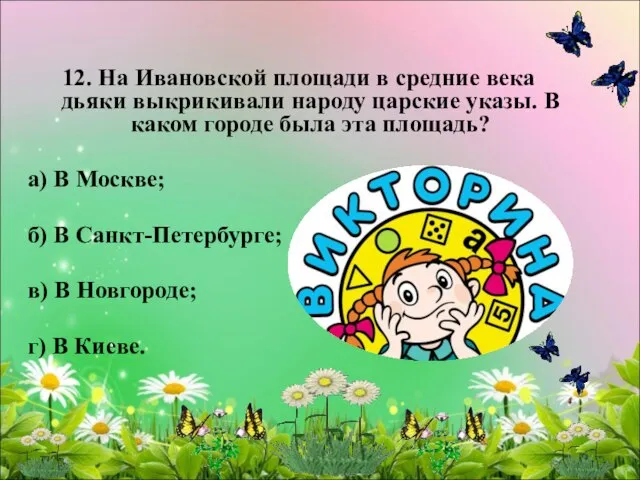 12. На Ивановской площади в средние века дьяки выкрикивали народу царские указы. В каком городе была эта площадь?

а) В Москве;

б) В Санкт-Петербурге;

в) В Новгороде;

г) В Киеве.

ВИКТОРИНА

а

5